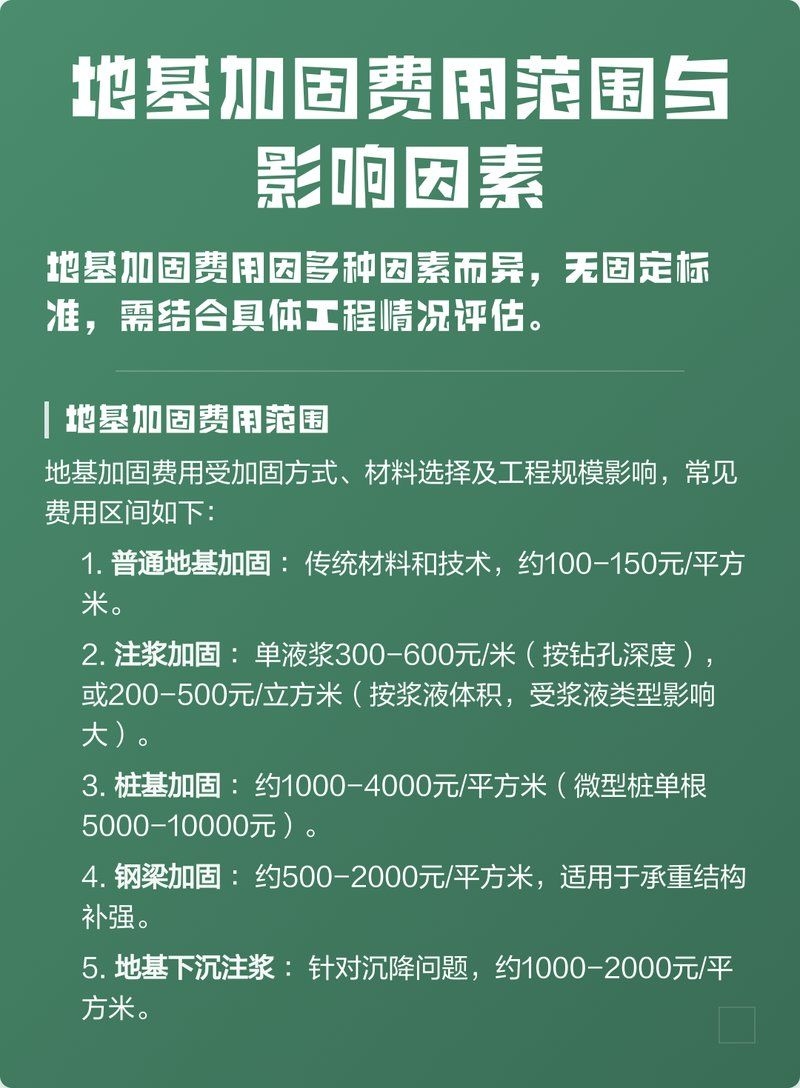 地基加固费用范围与影响因素

地基加固费用因多种因素而异，无固定标准，需结合具体工程情况评估。

地基加固费用范围

地基加固费用受加固方式、材料选择及工程规模影响，常见费用区间如下：

1. 普通地基加固： 传统材料和技术，约100-150元/平方米。

2. 注浆加固： 单液浆300-600元/米（按钻孔深度），或200-500元/立方米（按浆液体积，受浆液类型影响大）。

3. 桩基加固： 约1000-4000元/平方米（微型桩单根5000-10000元）。

4. 钢梁加固： 约500-2000元/平方米，适用于承重结构补强。

5. 地基下沉注浆： 针对沉降问题，约1000-2000元/平方米。